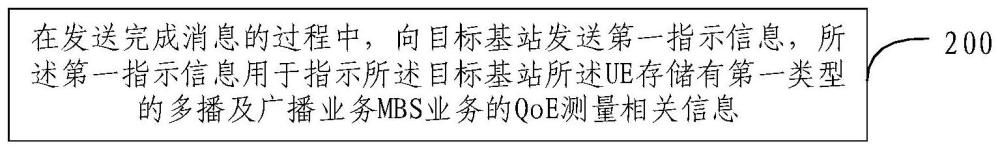 在发送完成消息的过程中，向目标基站发送第一指示信息，所述第一指示信息用于指示所述目标基站所述UE存储有第一类型的多播及广播业务MBS业务的QoE测量相关信息

200